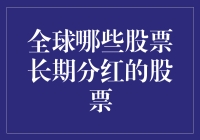 全球哪些股票长期分红的股票